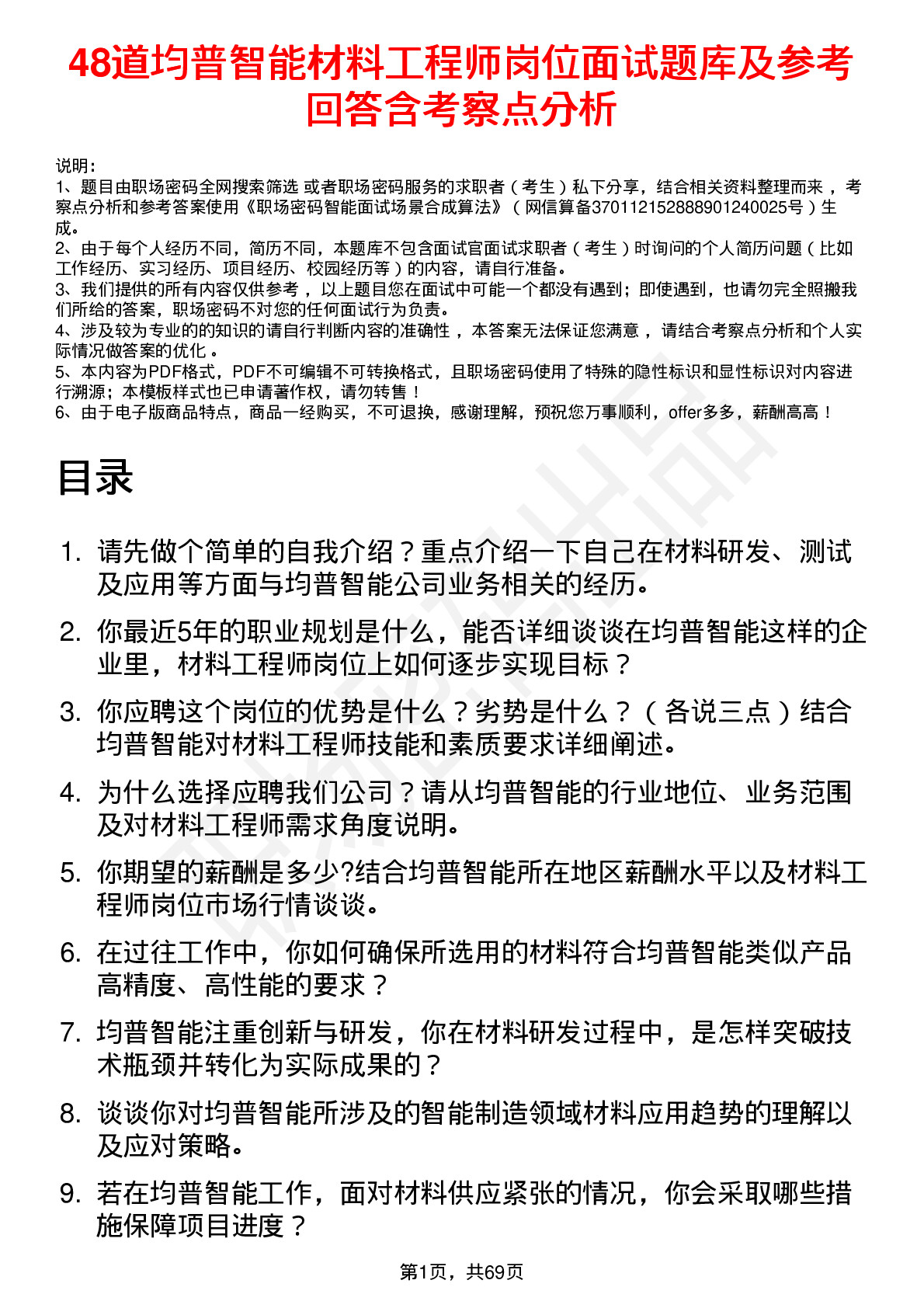 48道均普智能材料工程师岗位面试题库及参考回答含考察点分析

说明：
1、题目由职场密码全网搜索筛选 或者职场密码服务的求职者（考生）私下分享，结合相关资料整理而来，考察点分析和参考答案使用《职场密码智能面试场景合成算法》（网信算备370112152888901240025号）生成。
2、由于每个人经历不同，简历不同，本题库不包含面试官面试求职者（考生）时询问的个人简历问题（比如工作经历、实习经历、项目经历、校园经历等）的内容，请自行准备。
3、我们提供的所有内容仅供参考，以上题目您在面试中可能一个都没有遇到；即使遇到，也请勿完全照搬我们所给的答案，职场密码不对您的任何面试行为负责。
4、涉及较为专业的的知识的请自行判断内容的准确性，本答案无法保证您满意，请结合考察点分析和个人实际情况做答案的优化。
5、本内容为PDF格式，PDF不可编辑不可转换格式，且职场密码使用了特殊的隐性标识和显性标识对内容进行溯源；本模板样式也已申请著作权，请勿转售！
6、由于电子版商品特点，商品一经购买，不可退换，感谢理解，预祝您万事顺利，offer多多，薪酬高高！

目录

1. 请先做个简单的自我介绍？重点介绍一下自己在材料研发、测试及应用等方面与均普智能公司业务相关的经历。
2. 你最近5年的职业规划是什么，能否详细谈谈在均普智能这样的企业里，材料工程师岗位上如何逐步实现目标？
3. 你应聘这个岗位的优势是什么？劣势是什么？（各说三点）结合均普智能对材料工程师技能和素质要求详细阐述。
4. 为什么选择应聘我们公司？请从均普智能的行业地位、业务范围及对材料工程师需求角度说明。
5. 你期望的薪酬是多少?结合均普智能所在地区薪酬水平以及材料工程师岗位市场行情谈谈。
6. 在过往工作中，你如何确保所选用的材料符合均普智能类似产品高精度、高性能的要求？
7. 均普智能注重创新与研发，你在材料研发过程中，是怎样突破技术瓶颈并转化为实际成果的？
8. 谈谈你对均普智能所涉及的智能制造领域材料应用趋势的理解以及应对策略。
9. 若在均普智能工作，面对材料供应紧张的情况，你会采取哪些措施保障项目进度？

第1页，共69页